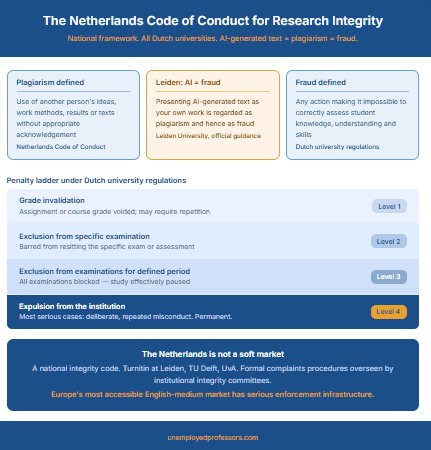 The Netherlands Code of Conduct for Research Integrity

National framework. All Dutch universities. AI-generated text = plagiarism = fraud.

Plagiarism defined

Use of another person's ideas, work methods, results or texts without appropriate acknowledgement

Netherlands Code of Conduct

Leiden: AI = fraud

Presenting AI-generated text as your own work is regarded as plagiarism and hence as fraud

Leiden University, official guidance

Fraud defined

Any action making it impossible to correctly assess student knowledge, understanding and skills

Dutch university regulations

Penalty ladder under Dutch university regulations

Grade invalidation
Assignment or course grade voided; may require repetition
Level 1

Exclusion from specific examination
Barred from resitting the specific exam or assessment
Level 2

Exclusion from examinations for defined period
All examinations blocked — study effectively paused
Level 3

Expulsion from the institution
Most serious cases: deliberate, repeated misconduct. Permanent.
Level 4

The Netherlands is not a soft market

A national integrity code. Turnitin at Leiden, TU Delft, UvA. Formal complaints procedures overseen by institutional integrity committees.

Europe's most accessible English-medium market has serious enforcement infrastructure.

unemployedprofessors.com